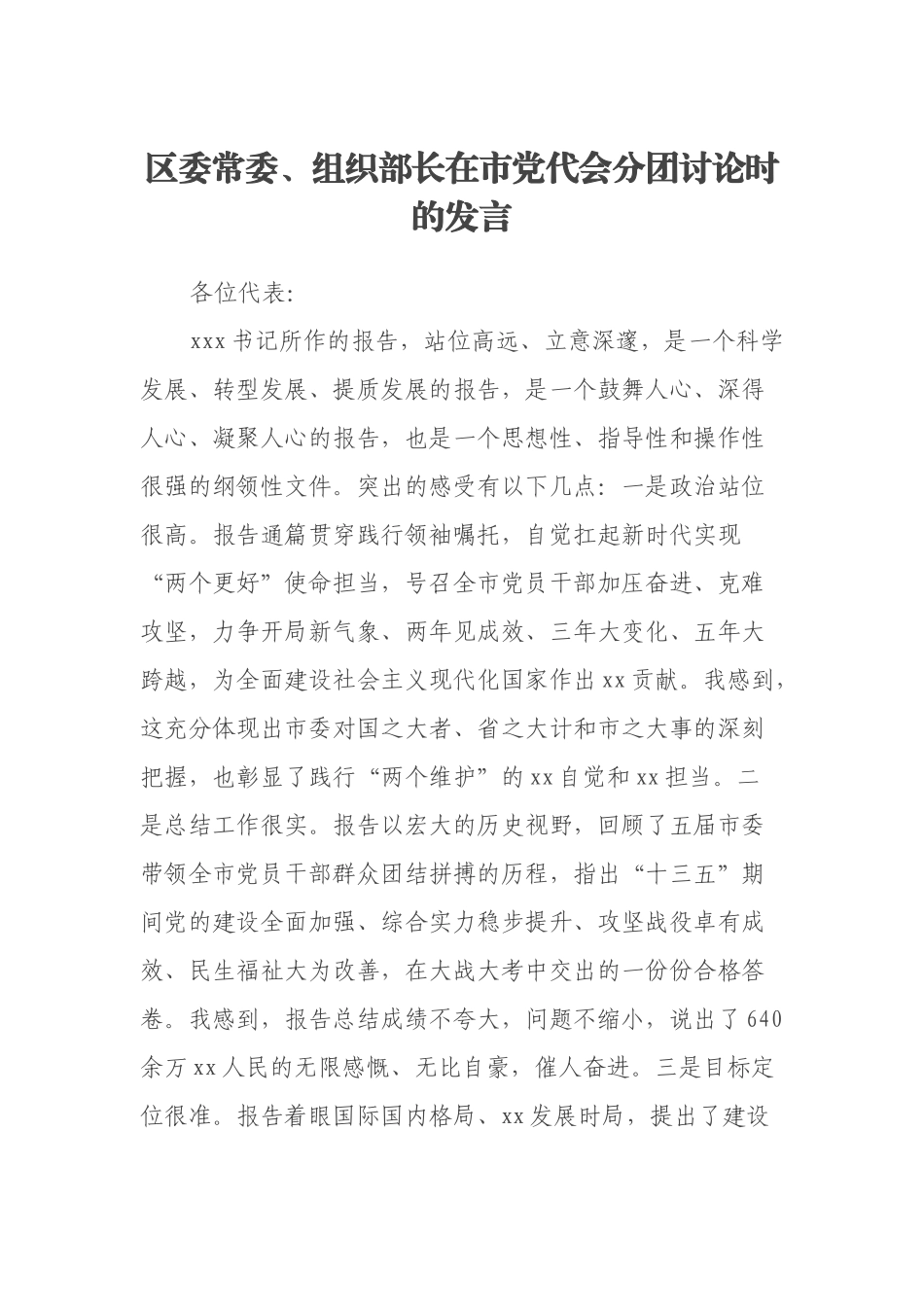 区委常委、组织部长在市党代会分团讨论时的发言

各位代表:

xxx书记所作的报告，站位高远、立意深邃，是一个科学发展、转型发展、提质发展的报告，是一个鼓舞人心、深得人心、凝聚人心的报告，也是一个思想性、指导性和操作性很强的纲领性文件。突出的感受有以下几点：一是政治站位很高。报告通篇贯穿践行领袖嘱托，自觉扛起新时代实现“两个更好”使命担当，号召全市党员干部加压奋进、克难攻坚，力争开局新气象、两年见成效、三年大变化、五年大跨越，为全面建设社会主义现代化国家作出xx贡献。我感到，这充分体现出市委对国之大者、省之大计和市之大事的深刻把握，也彰显了践行“两个维护”的xx自觉和xx担当。二是总结工作很实。报告以宏大的历史视野，回顾了五届市委带领全市党员干部群众团结拼搏的历程，指出“十三五”期间党的建设全面加强、综合实力稳步提升、攻坚战役卓有成效、民生福祉大为改善，在大战大考中交出的一份份合格答卷。我感到，报告总结成绩不夸大，问题不缩小，说出了640余万xx人民的无限感慨、无比自豪，催人奋进。三是目标定位很准。报告着眼国际国内格局、xx发展时局，提出了建设